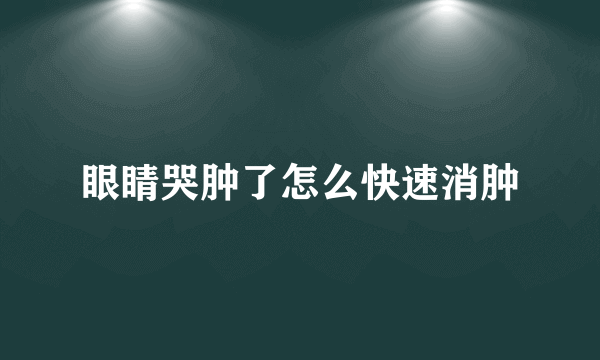 眼睛哭肿了怎么快速消肿